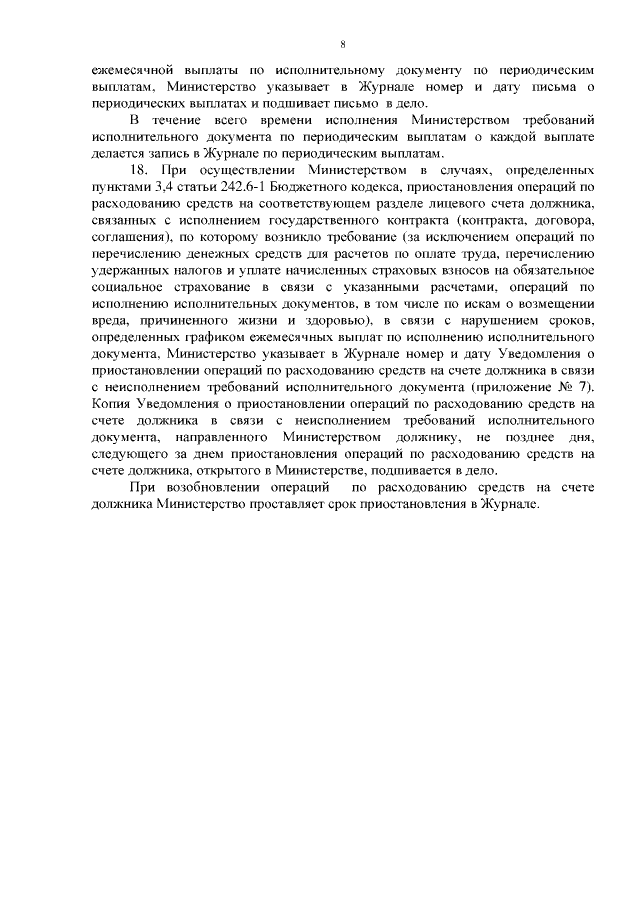 8

ежемесячной выплаты по исполнительному документу по периодическим выплатам, Министерство указывает в Журнале номер и дату письма о периодических выплатах и подшивает письмо в дело.

В течение всего времени исполнения Министерством требований исполнительного документа по периодическим выплатам о каждой выплате делается запись в Журнале по периодическим выплатам.

18. При осуществлении Министерством в случаях, определенных пунктами 3,4 статьи 242.6-1 Бюджетного кодекса, приостановления операций по расходованию средств на соответствующем разделе лицевого счета должника, связанных с исполнением государственного контракта (контракта, договора, соглашения), по которому возникло требование (за исключением операций по перечислению денежных средств для расчетов по оплате труда, перечислению удержанных налогов и уплате начисленных страховых взносов на обязательное социальное страхование в связи с указанными расчетами, операций по исполнению исполнительных документов, в том числе по искам о возмещении вреда, причиненного жизни и здоровью), в связи с нарушением сроков, определенных графиком ежемесячных выплат по исполнению исполнительного документа, Министерство указывает в Журнале номер и дату Уведомления о приостановлении операций по расходованию средств на счете должника в связи с неисполнением требований исполнительного документа (приложение № 7). Копия Уведомления о приостановлении операций по расходованию средств на счете должника в связи с неисполнением требований исполнительного документа, направленного Министерством должнику, не позднее дня, следующего за днем приостановления операций по расходованию средств на счете должника, открытого в Министерстве, подшивается в дело.

При возобновлении операций по расходованию средств на счете должника Министерство проставляет срок приостановления в Журнале.